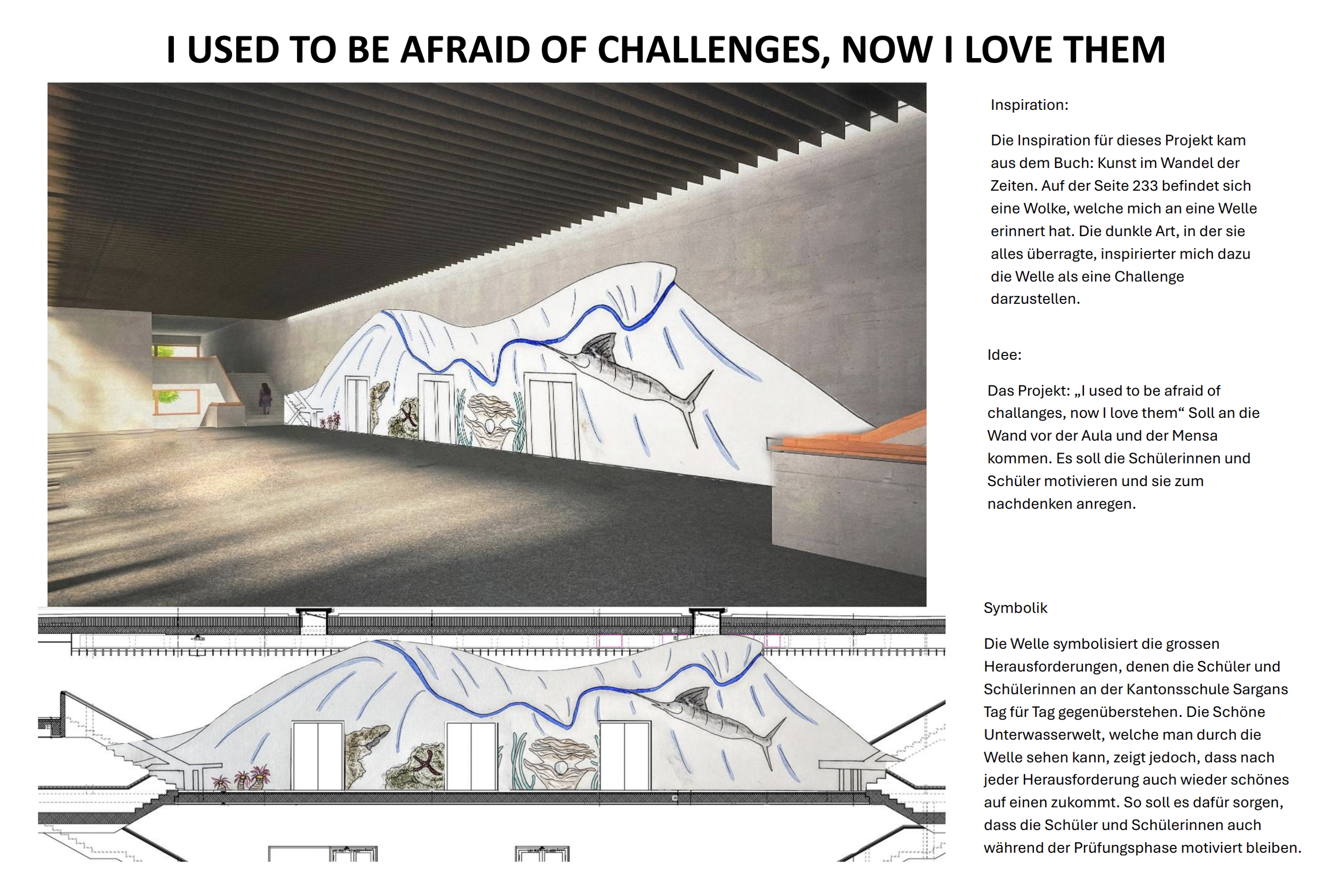 I USED TO BE AFRAID OF CHALLENGES, NOW I LOVE THEM

Inspiration:

Die Inspiration für dieses Projekt kam aus dem Buch: Kunst im Wandel der Zeiten. Auf der Seite 233 befindet sich eine Wolke, welche mich an eine Welle erinnert hat. Die dunkle Art, in der sie alles überragte, inspirierter mich dazu die Welle als eine Challenge darzustellen.

Idee:

Das Projekt: „I used to be afraid of challanges, now I love them“ Soll an die Wand vor der Aula und der Mensa kommen. Es soll die Schülerinnen und Schüler motivieren und sie zum nachdenken anregen.

Symbolik

Die Welle symbolisiert die grossen Herausforderungen, denen die Schüler und Schülerinnen an der Kantonsschule Sargans Tag für Tag gegenüberstehen. Die Schöne Unterwasserwelt, welche man durch die Welle sehen kann, zeigt jedoch, dass nach jeder Herausforderung auch wieder schönes auf einen zukommt. So soll es dafür sorgen, dass die Schüler und Schülerinnen auch während der Prüfungsphase motiviert bleiben.